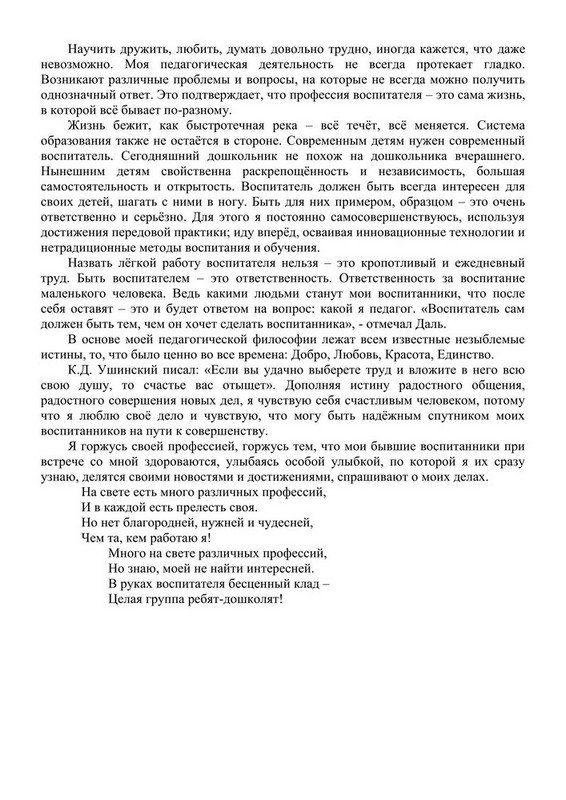 Научить дружить, любить, думать довольно трудно, иногда кажется, что даже невозможно. Моя педагогическая деятельность не всегда протекает гладко. Возникают различные проблемы и вопросы, на которые не всегда можно получить однозначный ответ. Это подтверждает, что профессия воспитателя – это сама жизнь, в которой всё бывает по-разному.

Жизнь бежит, как быстротечная река – всё течёт, всё меняется. Система образования также не остаётся в стороне. Современным детям нужен современный воспитатель. Сегодняшний дошкольник не похож на дошкольника вчерашнего. Нынешним детям свойственна раскрепощённость и независимость, большая самостоятельность и открытость. Воспитатель должен быть всегда интересен для своих детей, шагать с ними в ногу. Быть для них примером, образцом – это очень ответственно и серьёзно. Для этого я постоянно самосовершенствуюсь, используя достижения передовой практики; иду вперёд, осваивая инновационные технологии и нетрадиционные методы воспитания и обучения.

Назвать лёгкой работу воспитателя нельзя – это кропотливый и ежедневный труд. Быть воспитателем – это ответственность. Ответственность за воспитание маленького человека. Ведь какими людьми станут мои воспитанники, что после себя оставят – это и будет ответом на вопрос: какой я педагог. «Воспитатель сам должен быть тем, чем он хочет сделать воспитанника», - отмечал Даль.

В основе моей педагогической философии лежат всем известные незыблемые истины, то, что было ценно во все времена: Добро, Любовь, Красота, Единство. К.Д. Ушинский писал: «Если вы удачно выберете труд и вложите в него всю свою душу, то счастье вас отыщет». Дополняя истину радостного общения, радостного совершения новых дел, я чувствую себя счастливым человеком, потому что я люблю своё дело и чувствую, что могу быть надёжным спутником моих воспитанников на пути к совершенству.

Я горжусь своей профессией, горжусь тем, что мои бывшие воспитанники при встрече со мной здороваются, улыбаясь особой улыбкой, по которой я их сразу узнаю, делятся своими новостями и достижениями, спрашивают о моих делах.

На свете есть много различных профессий,
И в каждой есть прелесть своя.
Но нет благородней, нужней и чудесней,
Чем та, кем работаю я!

Много на свете различных профессий,
Но знаю, моей не найти интересней.
В руках воспитателя бесценный клад –
Целая группа ребят-дошколят!